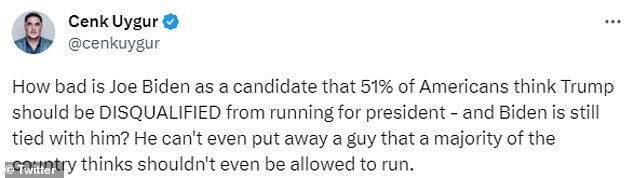 Cenk Uygur
@cenkuygur

How bad is Joe Biden as a candidate that 51% of Americans think Trump should be DISQUALIFIED from running for president - and Biden is still tied with him? He can't even put away a guy that a majority of the country thinks shouldn't even be allowed to run.

© Twitter